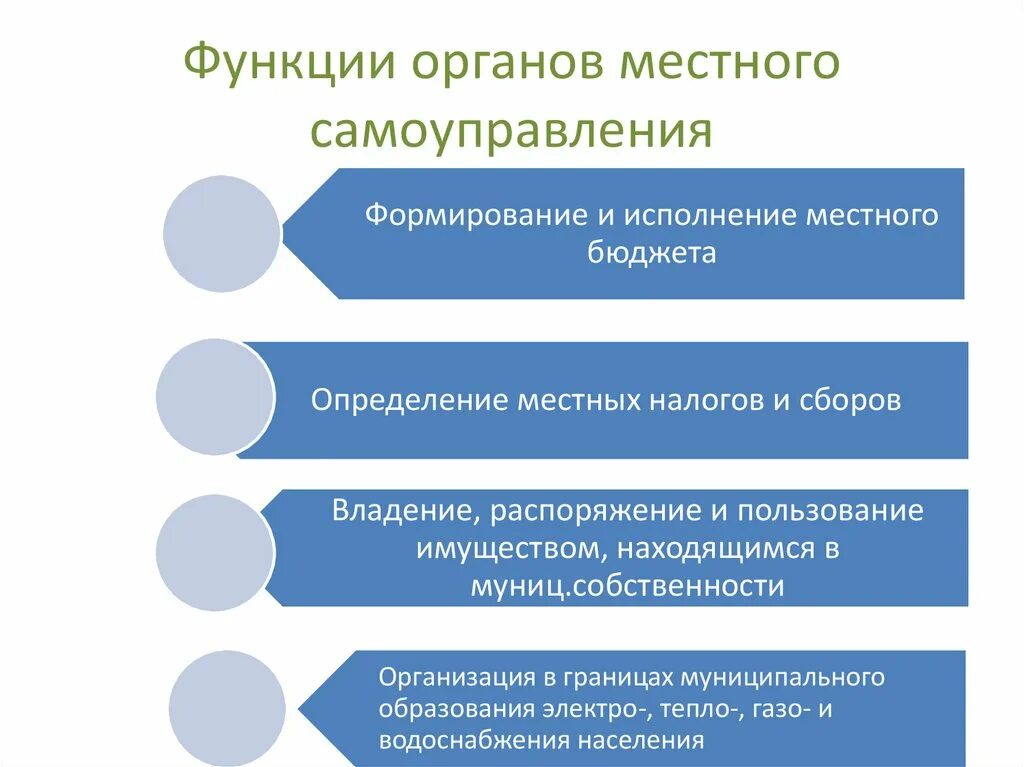 Функции органов местного самоуправления

Формирование и исполнение местного бюджета

Определение местных налогов и сборов

Владение, распоряжение и пользование имуществом, находящимся в муниц.собственности

Организация в границах муниципального образования электро-, тепло-, газо- и водоснабжения населения